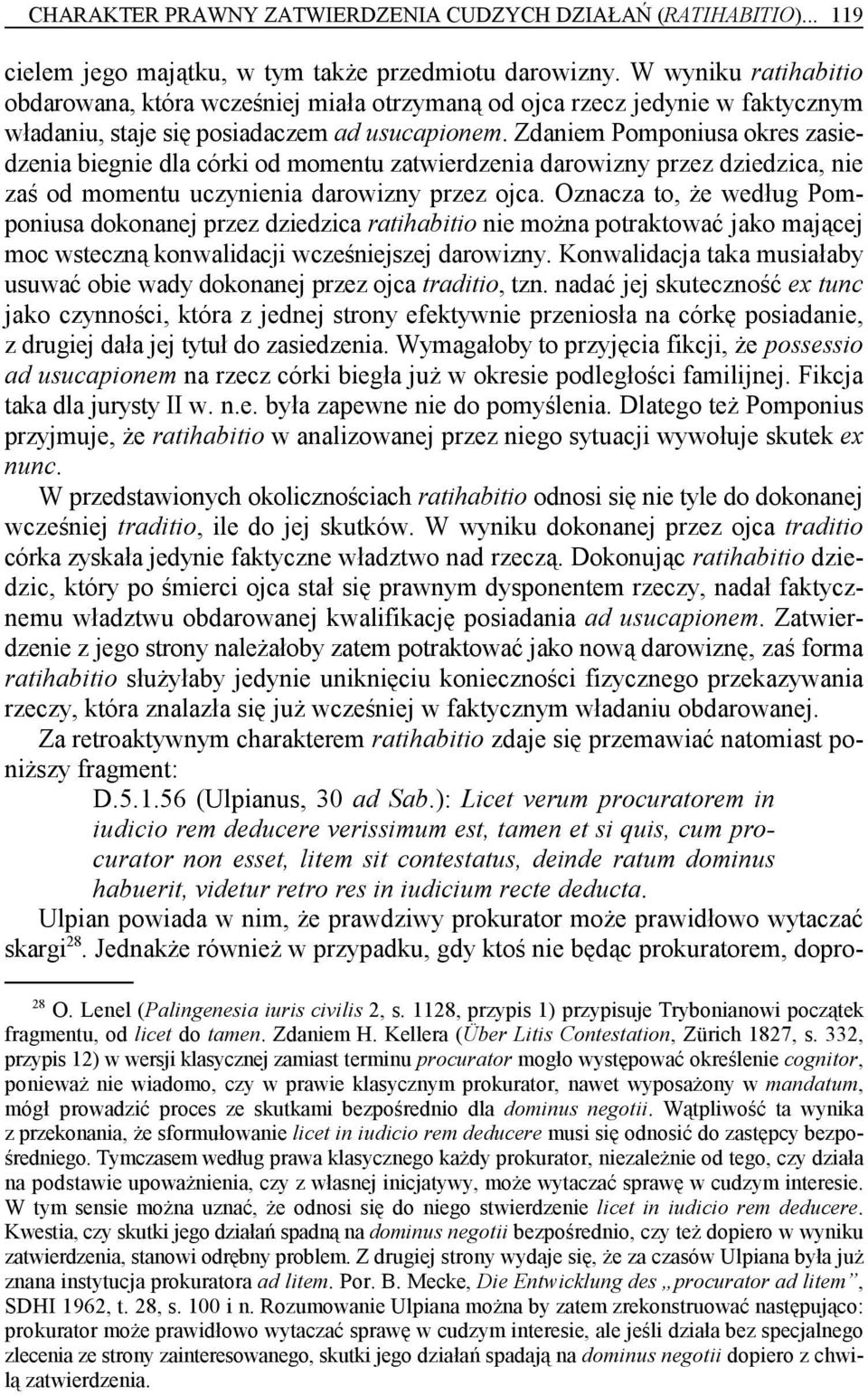 CHARAKTER PRAWNY ZATWIERDZENIA CUDZYCH DZIAŁAŃ (RATIHABITIO)... 119

cielem jego majątku, w tym także przedmiotu darowizny. W wyniku ratihabitio obdarowana, która wcześniej miała otrzymaną od ojca rzecz jedynie w faktycznym władaniu, staje się posiadaczem ad usucapionem. Zdaniem Pomponiusa okres zasiedzenia biegnie dla córki od momentu zatwierdzenia darowizny przez dziedzica, nie zaś od momentu uczynienia darowizny przez ojca. Oznacza to, że według Pomponiusa dokonanej przez dziedzica ratihabitio nie można potraktować jako mającej moc wsteczną konwalidacji wcześniejszej darowizny. Konwalidacja taka musiałaby usuwać obie wady dokonanej przez ojca traditio, tzn. nadać jej skuteczność ex tunc jako czynności, która z jednej strony efektywnie przeniosła na córkę posiadanie, z drugiej dała jej tytuł do zasiedzenia. Wymagałoby to przyjęcia fikcji, że possessio ad usucapionem na rzecz córki biegła już w okresie podległości familijnej. Fikcja taka dla jurysty II w. n.e. była zapewne nie do pomyślenia. Dlatego też Pomponius przyjmuje, że ratihabitio w analizowanej przez niego sytuacji wywołuje skutek ex nunc.

W przedstawionych okolicznościach ratihabitio odnosi się nie tyle do dokonanej wcześniej traditio, ile do jej skutków. W wyniku dokonanej przez ojca traditio córka zyskała jedynie faktyczne władztwo nad rzeczą. Dokonując ratihabitio dziedzic, który po śmierci ojca stał się prawnym dysponentem rzeczy, nadał faktycznemu władztwu obdarowanej kwalifikację posiadania ad usucapionem. Zatwierdzenie z jego strony należałoby zatem potraktować jako nową darowiznę, zaś forma ratihabitio służyłaby jedynie uniknięciu konieczności fizycznego przekazywania rzeczy, która znalazła się już wcześniej w faktycznym władaniu obdarowanej.

Za retroaktywnym charakterem ratihabitio zdaje się przemawiać natomiast poniższy fragment:

D.5.1.56 (Ulpianus, 30 ad Sab.): Licet verum procuratorem in iudicio rem deducere verissimum est, tamen et si quis, cum procurator non esset, litem sit contestatus, deinde ratum dominus habuerit, videtur retro res in iudicium recte deducta.

Ulpian powiada w nim, że prawdziwy prokurator może prawidłowo wytaczać skargi$^{28}$. Jednakże również w przypadku, gdy ktoś nie będąc prokuratorem, dopro-

$^{28}$ O. Lenel (Palingenesia iuris civilis 2, s. 1128, przypis 1) przypisuje Trybonianowi początek fragmentu, od licet do tamen. Zdaniem H. Kellera (Über Litis Contestation, Zürich 1827, s. 332, przypis 12) w wersji klasycznej zamiast terminu procurator mogło występować określenie cognitor, ponieważ nie wiadomo, czy w prawie klasycznym prokurator, nawet wyposażony w mandatum, mógł prowadzić proces ze skutkami bezpośrednio dla dominus negotii. Wątpliwość ta wynika z przekonania, że sformułowanie licet in iudicio rem deducere musi się odnosić do zastępcy bezpośredniego. Tymczasem według prawa klasycznego każdy prokurator, niezależnie od tego, czy działa na podstawie upoważnienia, czy z własnej inicjatywy, może wytaczać sprawę w cudzym interesie. W tym sensie można uznać, że odnosi się do niego stwierdzenie licet in iudicio rem deducere. Kwestia, czy skutki jego działań spadną na dominus negotii bezpośrednio, czy też dopiero w wyniku zatwierdzenia, stanowi odrębny problem. Z drugiej strony wydaje się, że za czasów Ulpiana była już znana instytucja prokuratora ad litem. Por. B. Mecke, Die Entwicklung des „procurator ad litem”, SDHI 1962, t. 28, s. 100 i n. Rozumowanie Ulpiana można by zatem zrekonstruować następująco: prokurator może prawidłowo wytaczać sprawę w cudzym interesie, ale jeśli działa bez specjalnego zlecenia ze strony zainteresowanego, skutki jego działań spadają na dominus negotii dopiero z chwilą zatwierdzenia.